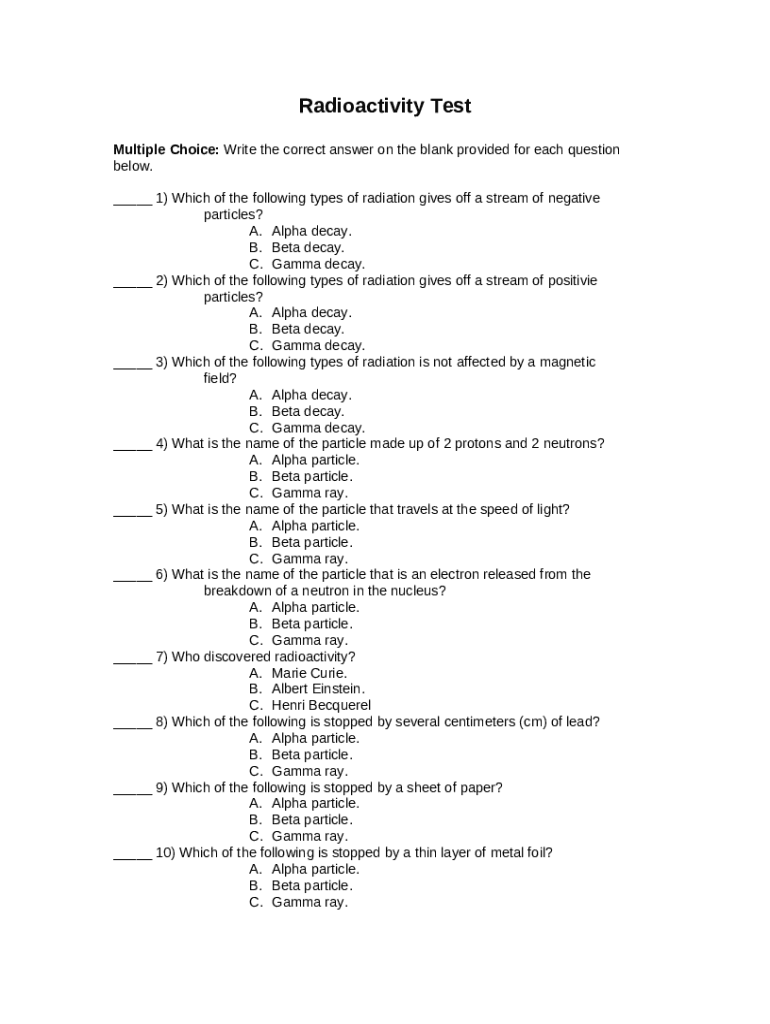 Radioactivity Test

**Multiple Choice:** Write the correct answer on the blank provided for each question below.

_____ 1) Which of the following types of radiation gives off a stream of negative particles?
A. Alpha decay.
B. Beta decay.
C. Gamma decay.

_____ 2) Which of the following types of radiation gives off a stream of positivie particles?
A. Alpha decay.
B. Beta decay.
C. Gamma decay.

_____ 3) Which of the following types of radiation is not affected by a magnetic field?
A. Alpha decay.
B. Beta decay.
C. Gamma decay.

_____ 4) What is the name of the particle made up of 2 protons and 2 neutrons?
A. Alpha particle.
B. Beta particle.
C. Gamma ray.

_____ 5) What is the name of the particle that travels at the speed of light?
A. Alpha particle.
B. Beta particle.
C. Gamma ray.

_____ 6) What is the name of the particle that is an electron released from the breakdown of a neutron in the nucleus?
A. Alpha particle.
B. Beta particle.
C. Gamma ray.

_____ 7) Who discovered radioactivity?
A. Marie Curie.
B. Albert Einstein.
C. Henri Becquerel

_____ 8) Which of the following is stopped by several centimeters (cm) of lead?
A. Alpha particle.
B. Beta particle.
C. Gamma ray.

_____ 9) Which of the following is stopped by a sheet of paper?
A. Alpha particle.
B. Beta particle.
C. Gamma ray.

_____ 10) Which of the following is stopped by a thin layer of metal foil?
A. Alpha particle.
B. Beta particle.
C. Gamma ray.